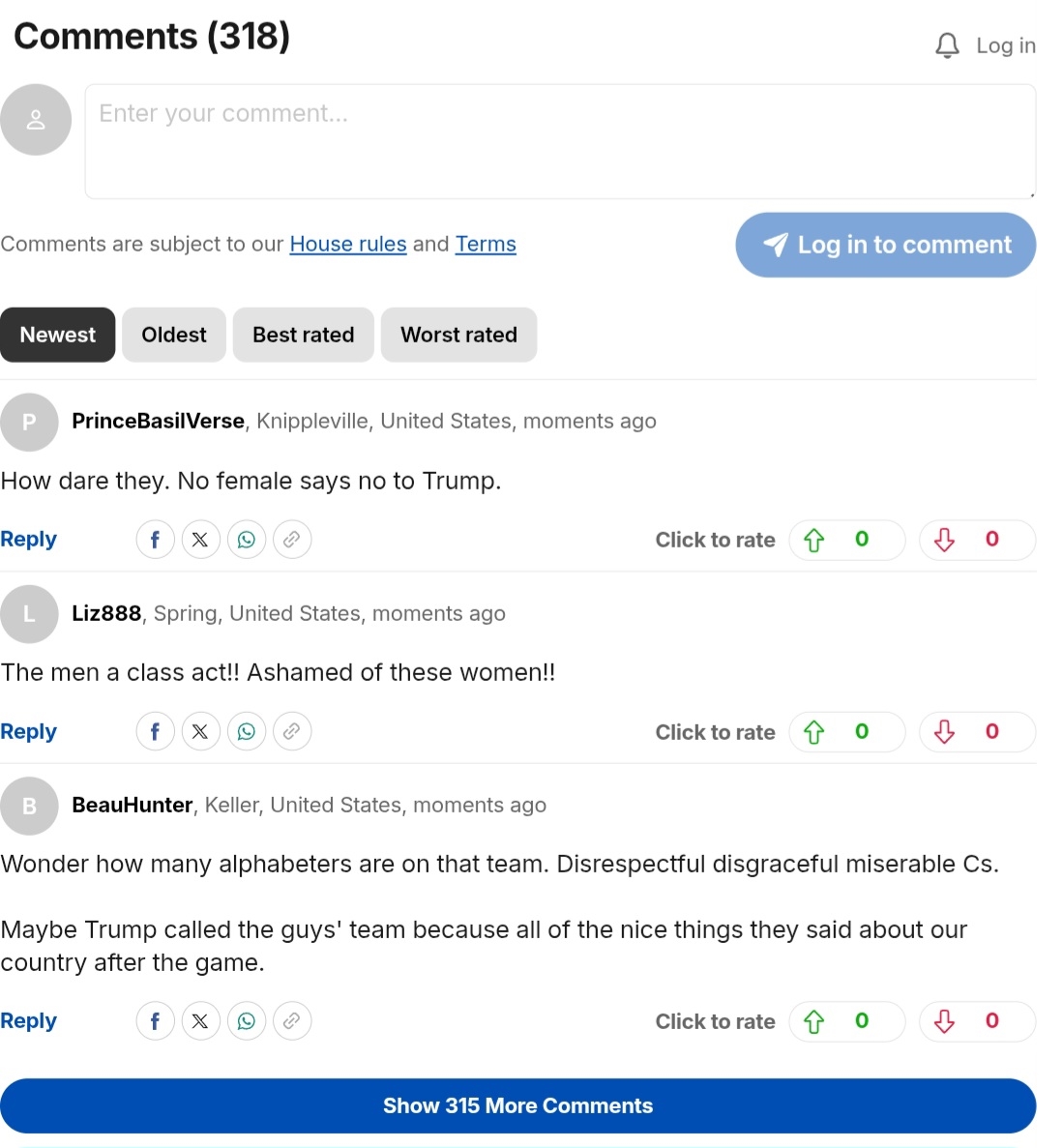 Comments (318)

Log in

Enter your comment...

Comments are subject to our House rules and Terms

Log in to comment

Newest Oldest Best rated Worst rated

P PrinceBasilVerse, Knippleville, United States, moments ago

How dare they. No female says no to Trump.

Reply

Click to rate 0 0

L Liz888, Spring, United States, moments ago

The men a class act!! Ashamed of these women!!

Reply

Click to rate 0 0

B BeauHunter, Keller, United States, moments ago

Wonder how many alphabeters are on that team. Disrespectful disgraceful miserable Cs.

Maybe Trump called the guys' team because all of the nice things they said about our country after the game.

Reply

Click to rate 0 0

Show 315 More Comments